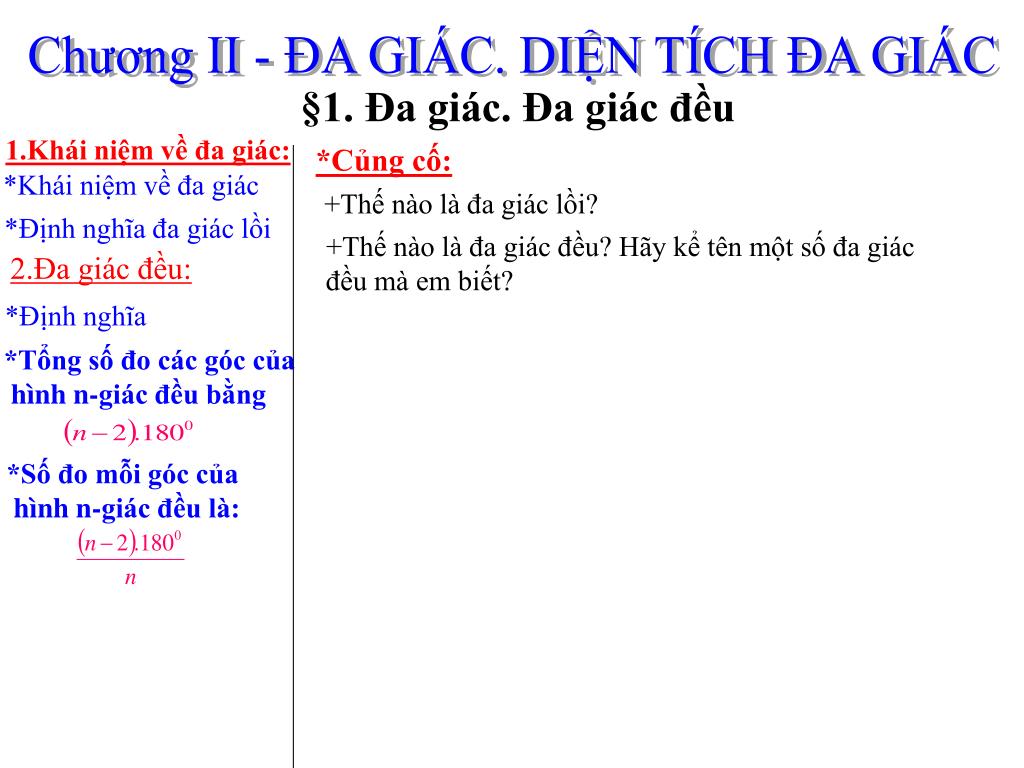 Chương II - ĐA GIÁC. DIỆN TÍCH ĐA GIÁC

§1. Đa giác. Đa giác đều

1.Khái niệm về đa giác:

*Khái niệm về đa giác

*Định nghĩa đa giác lồi

2.Đa giác đều:

*Định nghĩa

*Tổng số đo các góc của hình n-giác đều bằng

$(n-2).180^0$

*Số đo mỗi góc của hình n-giác đều là:

$\frac{(n-2).180^0}{n}$

*Củng cố:

+Thế nào là đa giác lồi?

+Thế nào là đa giác đều? Hãy kể tên một số đa giác đều mà em biết?